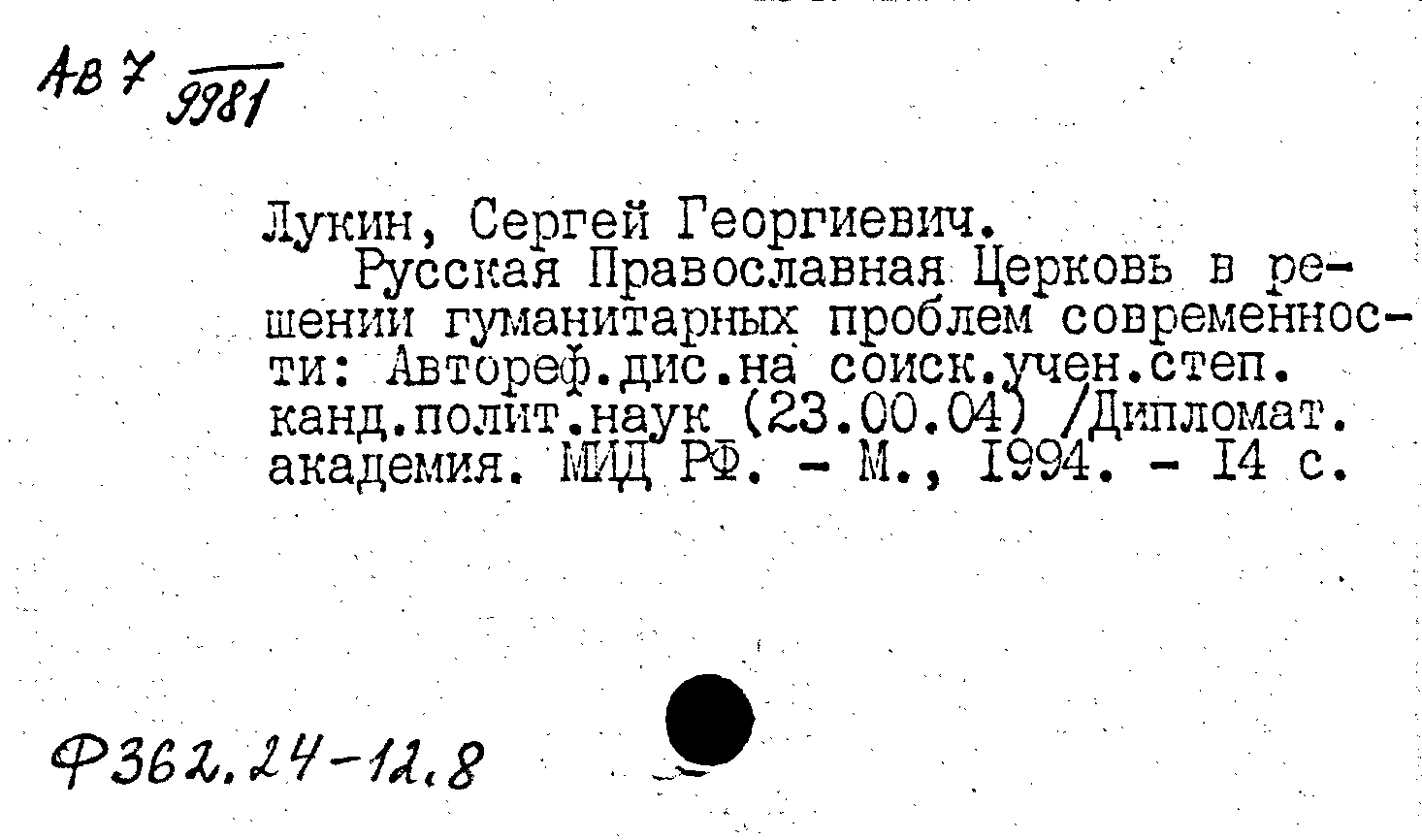 Ав 7 9981

Лукин, Сергей Георгиевич.

Русская Православная Церковь в решении гуманитарных проблем современности: Автореф.дис.на соиск.учен.степ. канд.полит.наук (23.00.04) /Дипломат. академия. МИД РФ. - М., 1994. - 14 с.

Ф362.24-12.8